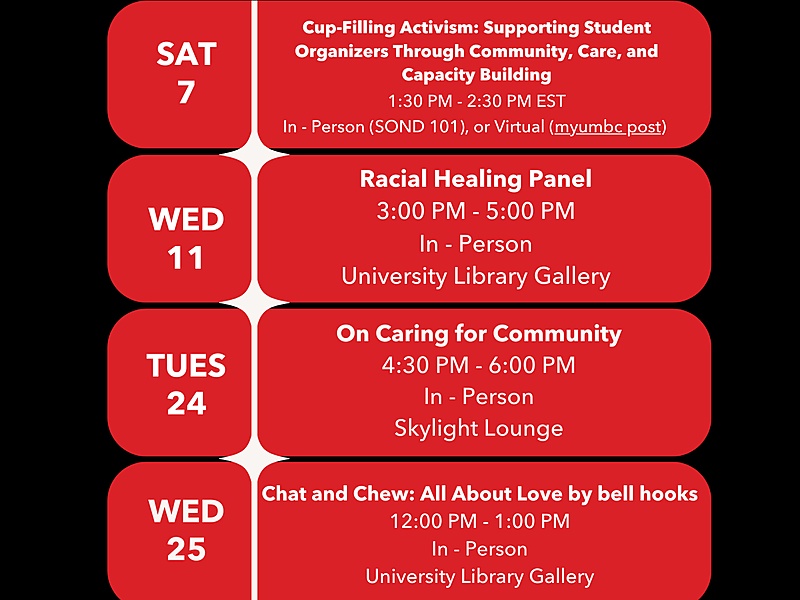 SAT
7

Cup-Filling Activism: Supporting Student Organizers Through Community, Care, and Capacity Building
1:30 PM - 2:30 PM EST
In - Person (SOND 101), or Virtual (myumbc post)

WED
11

Racial Healing Panel
3:00 PM - 5:00 PM
In - Person
University Library Gallery

TUES
24

On Caring for Community
4:30 PM - 6:00 PM
In - Person
Skylight Lounge

WED
25

Chat and Chew: All About Love by bell hooks
12:00 PM - 1:00 PM
In - Person
University Library Gallery